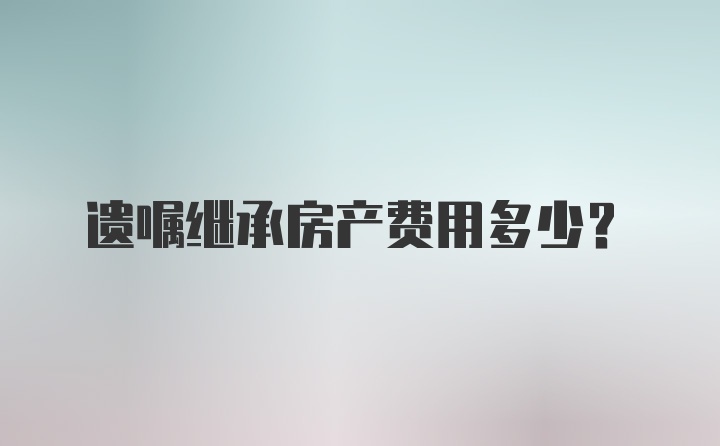 遗嘱继承房产费用多少？